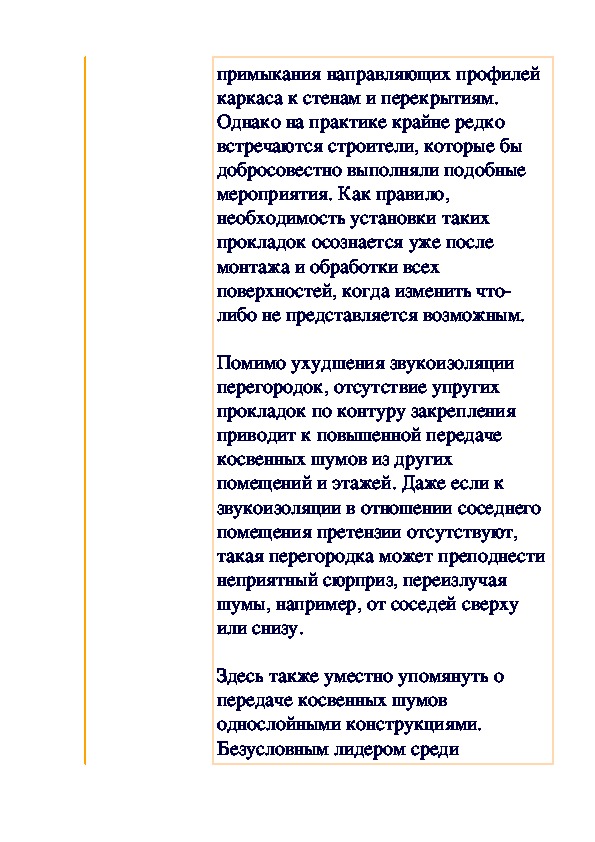 примыкания направляющих профилей каркаса к стенам и перекрытиям. Однако на практике крайне редко встречаются строители, которые бы добросовестно выполняли подобные мероприятия. Как правило, необходимость установки таких прокладок осознается уже после монтажа и обработки всех поверхностей, когда изменить что-либо не представляется возможным.

Помимо ухудшения звукоизоляции перегородок, отсутствие упругих прокладок по контуру закрепления приводит к повышенной передаче косвенных шумов из других помещений и этажей. Даже если к звукоизоляции в отношении соседнего помещения претензии отсутствуют, такая перегородка может преподнести неприятный сюрприз, переизлучая шумы, например, от соседей сверху или снизу.

Здесь также уместно упомянуть о передаче косвенных шумов однослойными конструкциями. Безусловным лидером среди